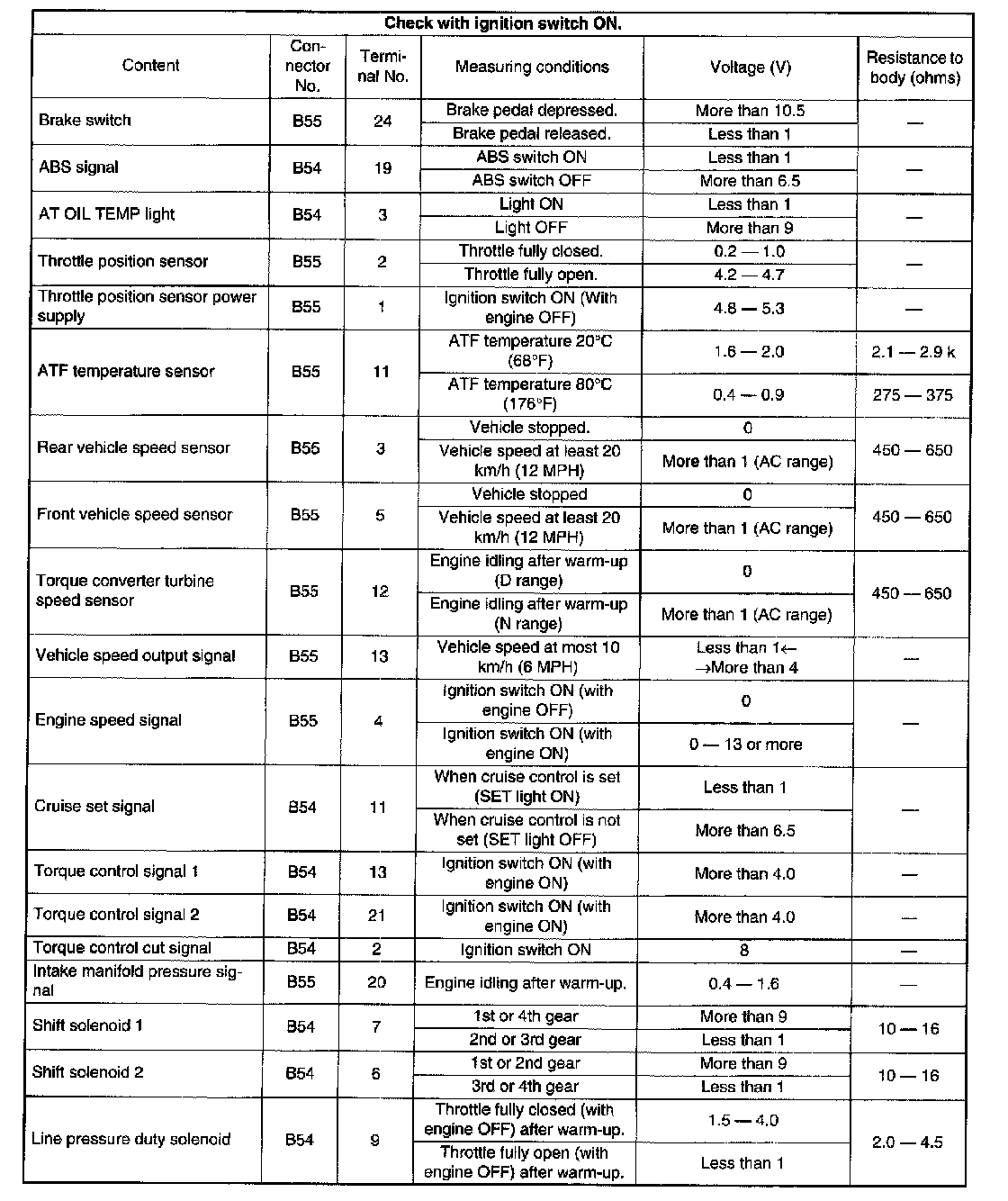 Check with ignition switch ON.

| Content | Connector No. | Terminal No. | Measuring conditions | Voltage (V) | Resistance to body (ohms) |
|---|---|---|---|---|---|
| Brake switch | B55 | 24 | Brake pedal depressed. | More than 10.5 | — |
| | | | Brake pedal released. | Less than 1 | |
| ABS signal | B54 | 19 | ABS switch ON | Less than 1 | — |
| | | | ABS switch OFF | More than 6.5 | |
| AT OIL TEMP light | B54 | 3 | Light ON | Less than 1 | — |
| | | | Light OFF | More than 9 | |
| Throttle position sensor | B55 | 2 | Throttle fully closed. | 0.2 — 1.0 | — |
| | | | Throttle fully open. | 4.2 — 4.7 | |
| Throttle position sensor power supply | B55 | 1 | Ignition switch ON (With engine OFF) | 4.8 — 5.3 | — |
| ATF temperature sensor | B55 | 11 | ATF temperature 20°C (68°F) | 1.6 — 2.0 | 2.1 — 2.9 k |
| | | | ATF temperature 80°C (176°F) | 0.4 — 0.9 | 275 — 375 |
| Rear vehicle speed sensor | B55 | 3 | Vehicle stopped. | 0 | 450 — 650 |
| | | | Vehicle speed at least 20 km/h (12 MPH) | More than 1 (AC range) | |
| Front vehicle speed sensor | B55 | 5 | Vehicle stopped | 0 | 450 — 650 |
| | | | Vehicle speed at least 20 km/h (12 MPH) | More than 1 (AC range) | |
| Torque converter turbine speed sensor | B55 | 12 | Engine idling after warm-up (D range) | 0 | 450 — 650 |
| | | | Engine idling after warm-up (N range) | More than 1 (AC range) | |
| Vehicle speed output signal | B55 | 13 | Vehicle speed at most 10 km/h (6 MPH) | Less than 1← →More than 4 | — |
| Engine speed signal | B55 | 4 | Ignition switch ON (with engine OFF) | 0 | — |
| | | | Ignition switch ON (with engine ON) | 0 — 13 or more | |
| Cruise set signal | B54 | 11 | When cruise control is set (SET light ON) | Less than 1 | — |
| | | | When cruise control is not set (SET light OFF) | More than 6.5 | |
| Torque control signal 1 | B54 | 13 | Ignition switch ON (with engine ON) | More than 4.0 | — |
| Torque control signal 2 | B54 | 21 | Ignition switch ON (with engine ON) | More than 4.0 | — |
| Torque control cut signal | B54 | 2 | Ignition switch ON | 8 | — |
| Intake manifold pressure signal | B55 | 20 | Engine idling after warm-up. | 0.4 — 1.6 | — |
| Shift solenoid 1 | B54 | 7 | 1st or 4th gear | More than 9 | 10 — 16 |
| | | | 2nd or 3rd gear | Less than 1 | |
| Shift solenoid 2 | B54 | 6 | 1st or 2nd gear | More than 9 | 10 — 16 |
| | | | 3rd or 4th gear | Less than 1 | |
| Line pressure duty solenoid | B54 | 9 | Throttle fully closed (with engine OFF) after warm-up. | 1.5 — 4.0 | 2.0 — 4.5 |
| | | | Throttle fully open (with engine OFF) after warm-up. | Less than 1 | |